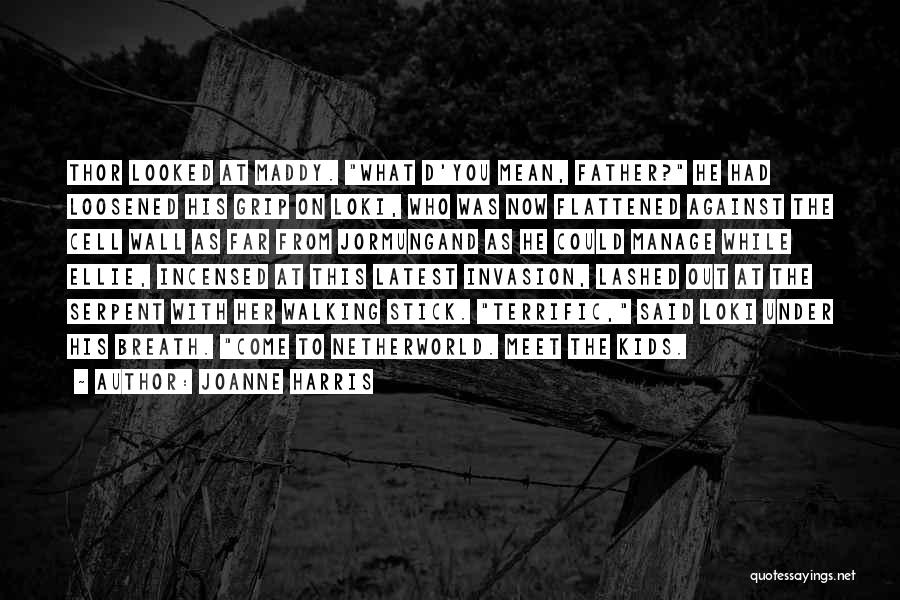 THOR LOOKED AT MADDY. "WHAT D'YOU MEAN, FATHER?" HE HAD LOOSENED HIS GRIP ON LOKI, WHO WAS NOW FLATTENED AGAINST THE CELL WALL AS FAR FROM JORMUNGAND AS HE COULD MANAGE WHILE ELLIE, INCENSED AT THIS LATEST INVASION, LASHED OUT AT THE SERPENT WITH HER WALKING STICK. "TERRIFIC," SAID LOKI UNDER HIS BREATH. "COME TO NETHERWORLD. MEET THE KIDS.

~ AUTHOR: JOANNE HARRIS

quotessayings.net